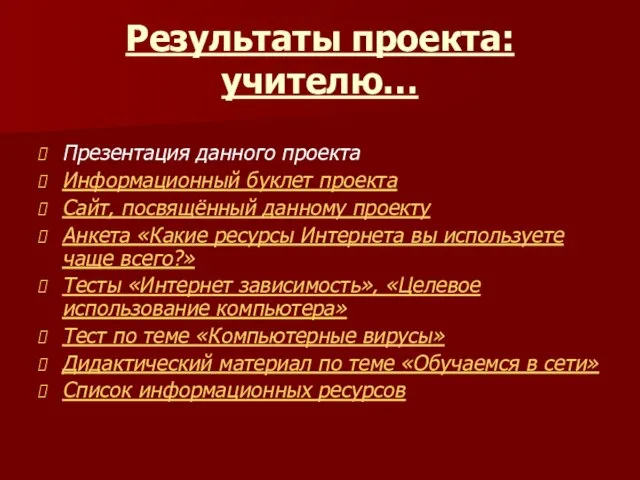 Результаты проекта: учителю…

Презентация данного проекта
Информационный буклет проекта
Сайт, посвящённый данному проекту
Анкета «Какие ресурсы Интернета вы используете чаще всего?»
Тесты «Интернет зависимость», «Целевое использование компьютера»
Тест по теме «Компьютерные вирусы»
Дидактический материал по теме «Обучаемся в сети»
Список информационных ресурсов